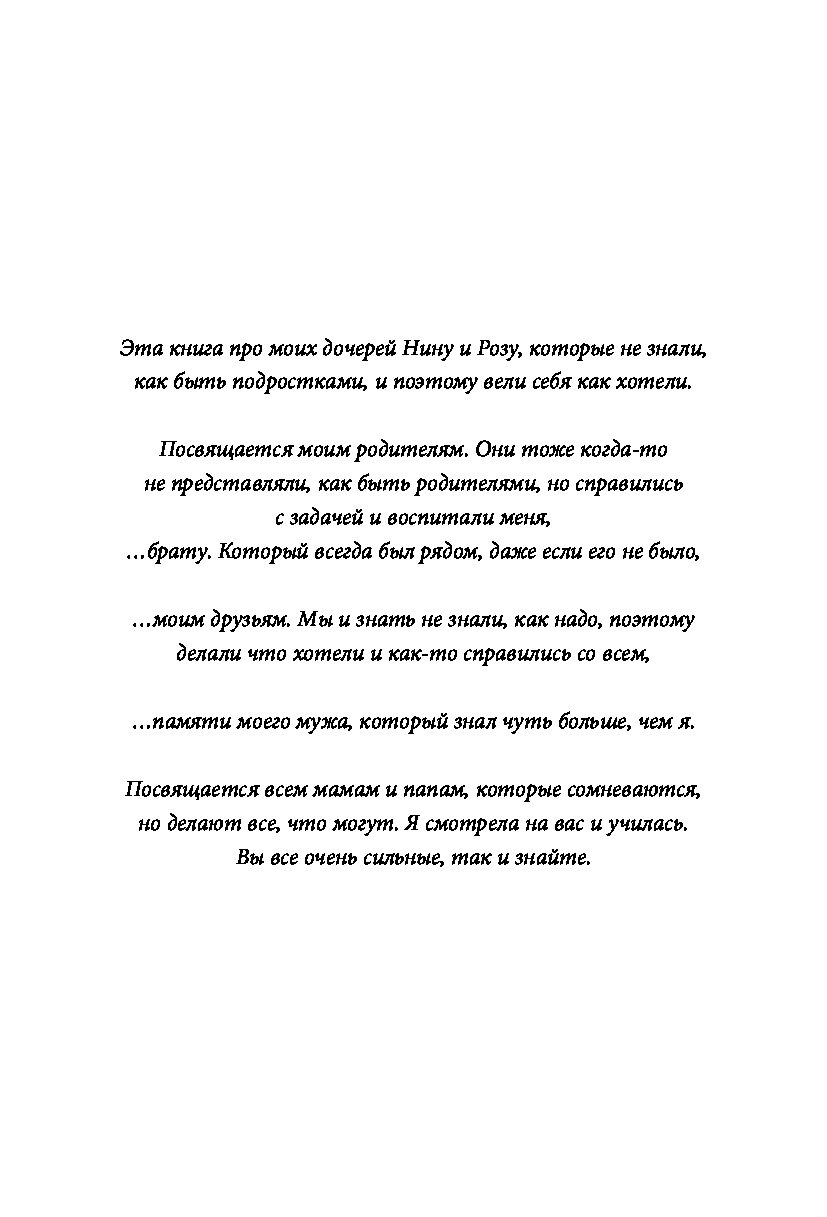 Эта книга про моих дочерей Нину и Розу, которые не знали, как быть подростками, и поэтому вели себя как хотели.

Посвящается моим родителям. Они тоже когда-то не представляли, как быть родителями, но справились с задачей и воспитали меня,
…брату. Который всегда был рядом, даже если его не было,

…моим друзьям. Мы и знать не знали, как надо, поэтому делали что хотели и как-то справились со всем,

…памяти моего мужа, который знал чуть больше, чем я.

Посвящается всем мамам и папам, которые сомневаются, но делают все, что могут. Я смотрела на вас и училась. Вы все очень сильные, так и знайте.